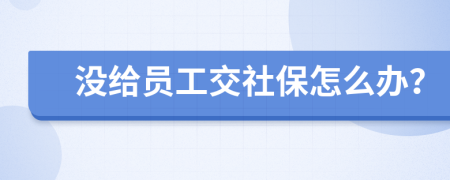 没给员工交社保怎么办?